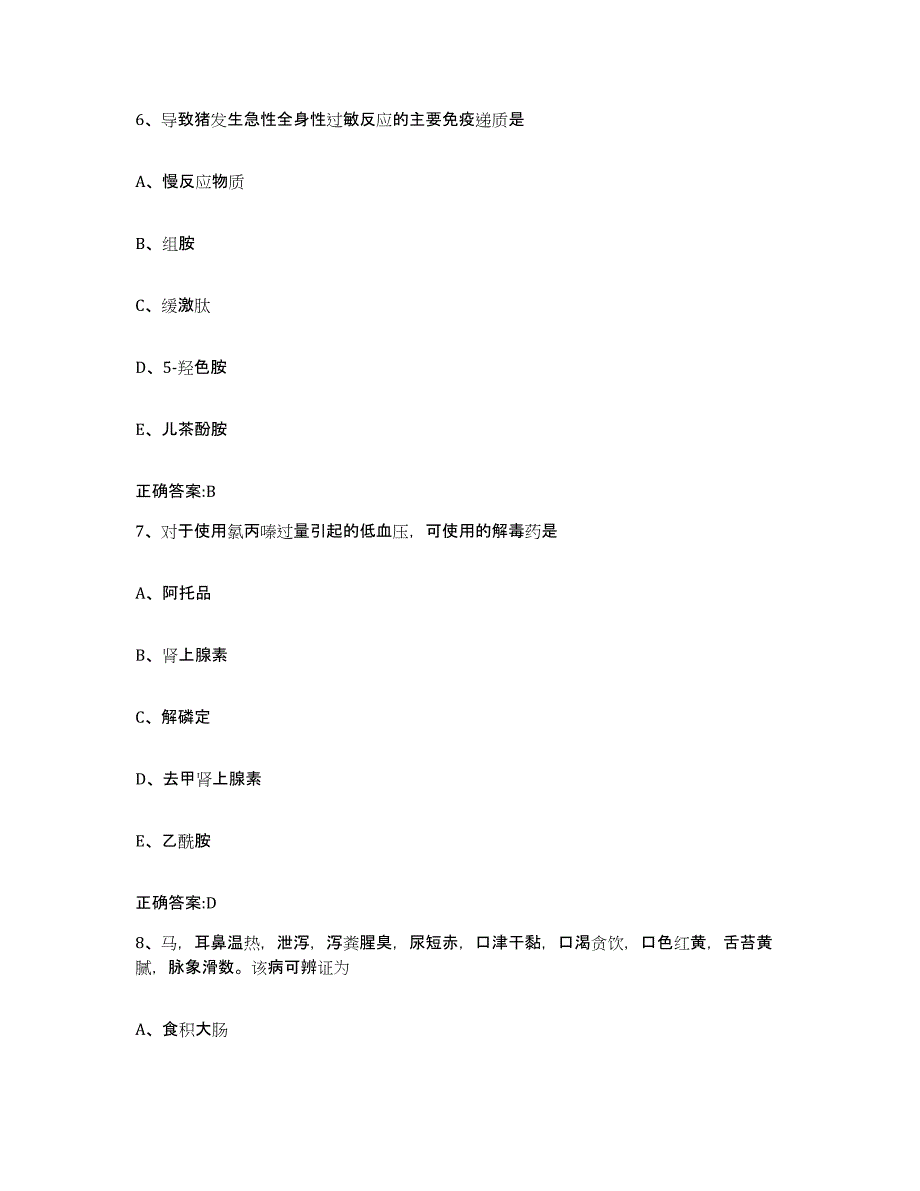 6、导致猪发生急性全身性过敏反应的主要免疫递质是

A、慢反应物质

B、组胺

C、缓激肽

D、5-羟色胺

E、儿茶酚胺

正确答案:B

7、对于使用氯丙嗪过量引起的低血压，可使用的解毒药是

A、阿托品

B、肾上腺素

C、解磷定

D、去甲肾上腺素

E、乙酰胺

正确答案:D

8、马，耳鼻温热，泄泻，泻粪腥臭，尿短赤，口津干黏，口渴贪饮，口色红黄，舌苔黄腻，脉象滑数。该病可辨证为

A、食积大肠